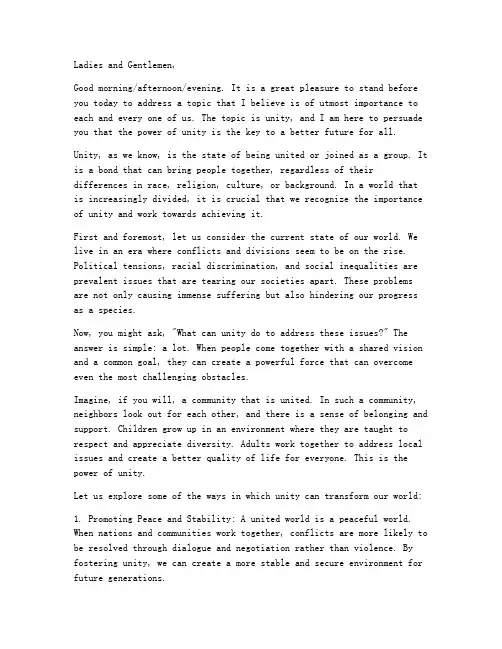 Ladies and Gentlemen,

Good morning/afternoon/evening. It is a great pleasure to stand before you today to address a topic that I believe is of utmost importance to each and every one of us. The topic is unity, and I am here to persuade you that the power of unity is the key to a better future for all.

Unity, as we know, is the state of being united or joined as a group. It is a bond that can bring people together, regardless of their differences in race, religion, culture, or background. In a world that is increasingly divided, it is crucial that we recognize the importance of unity and work towards achieving it.

First and foremost, let us consider the current state of our world. We live in an era where conflicts and divisions seem to be on the rise. Political tensions, racial discrimination, and social inequalities are prevalent issues that are tearing our societies apart. These problems are not only causing immense suffering but also hindering our progress as a species.

Now, you might ask, "What can unity do to address these issues?" The answer is simple: a lot. When people come together with a shared vision and a common goal, they can create a powerful force that can overcome even the most challenging obstacles.

Imagine, if you will, a community that is united. In such a community, neighbors look out for each other, and there is a sense of belonging and support. Children grow up in an environment where they are taught to respect and appreciate diversity. Adults work together to address local issues and create a better quality of life for everyone. This is the power of unity.

Let us explore some of the ways in which unity can transform our world:

1. Promoting Peace and Stability: A united world is a peaceful world. When nations and communities work together, conflicts are more likely to be resolved through dialogue and negotiation rather than violence. By fostering unity, we can create a more stable and secure environment for future generations.